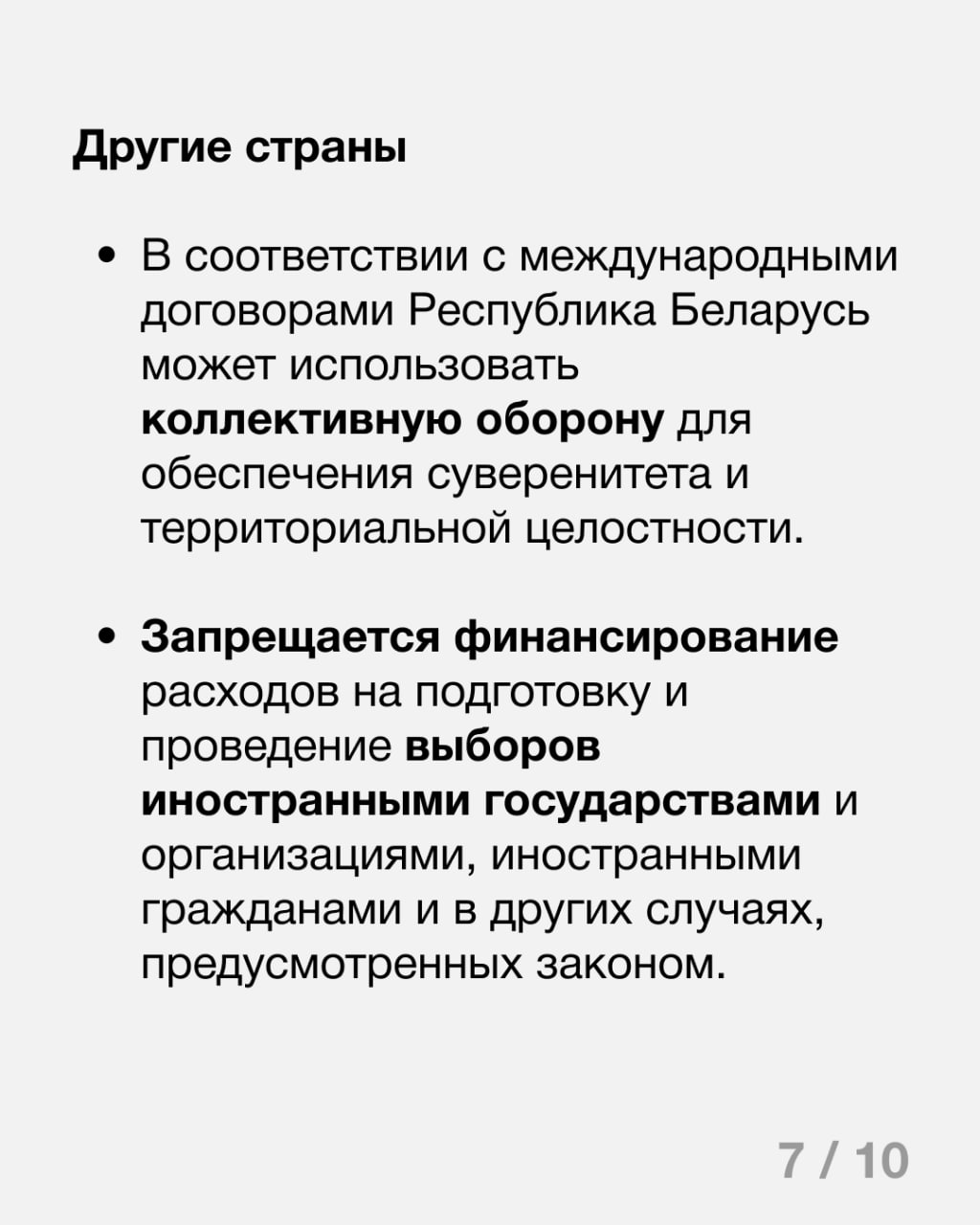 Другие страны

• В соответствии с международными договорами Республика Беларусь может использовать коллективную оборону для обеспечения суверенитета и территориальной целостности.

• Запрещается финансирование расходов на подготовку и проведение выборов иностранными государствами и организациями, иностранными гражданами и в других случаях, предусмотренных законом.

7 / 10